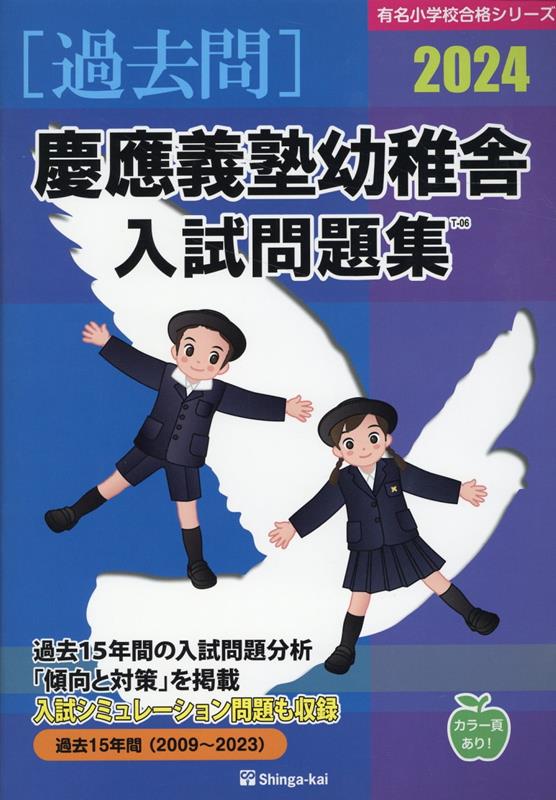 有名小学校合格シリーズ

［過去問］

2024

慶應義塾幼稚舎
入試問題集

T-06

過去15年間の入試問題分析
「傾向と対策」を掲載
入試シミュレーション問題も収録

過去15年間（2009～2023）

カラー頁あり！

Shinga-kai